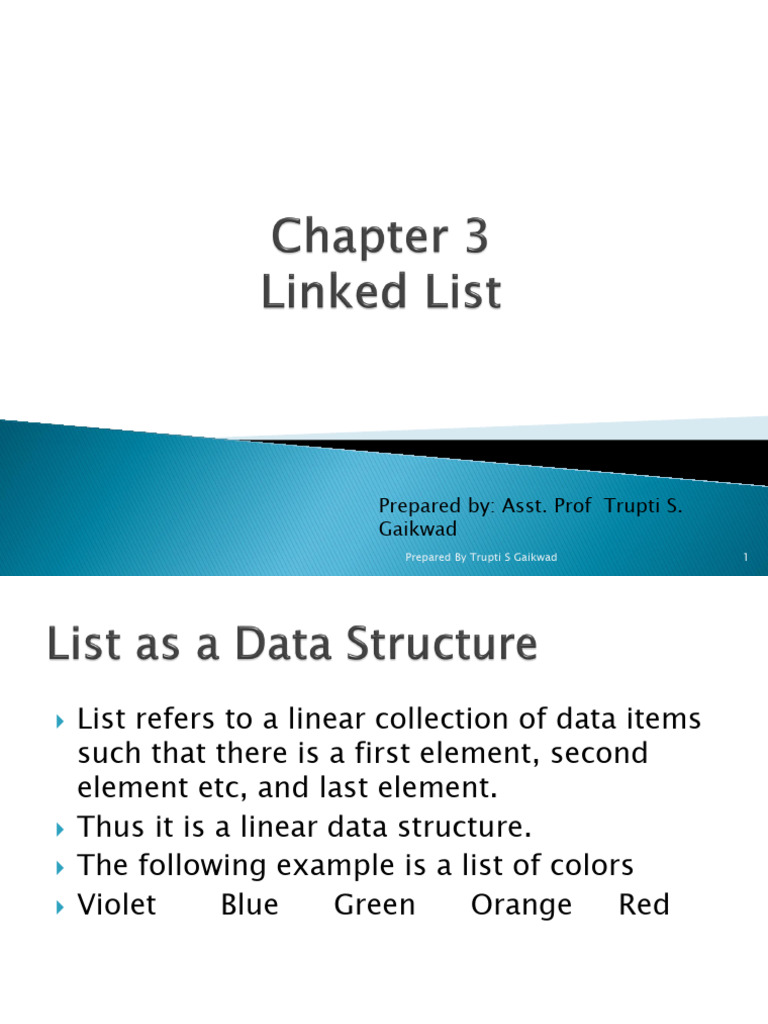 Chapter 3
Linked List

Prepared by: Asst. Prof Trupti S. Gaikwad

Prepared By Trupti S Gaikwad 1

List as a Data Structure

List refers to a linear collection of data items such that there is a first element, second element etc, and last element.
Thus it is a linear data structure.
The following example is a list of colors
Violet Blue Green Orange Red